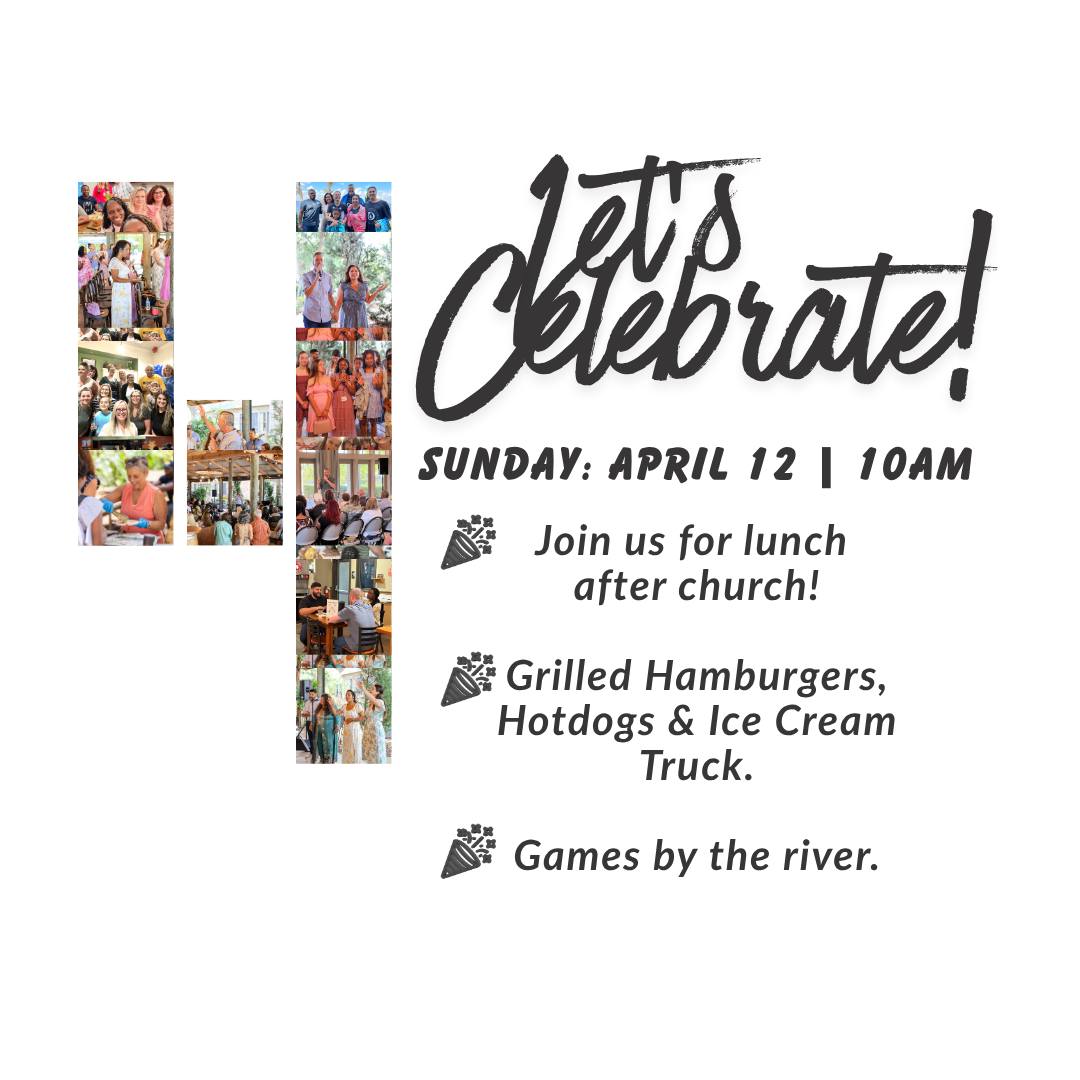 Let's Celebrate!

SUNDAY: APRIL 12 | 10AM

Join us for lunch after church!

Grilled Hamburgers, Hotdogs & Ice Cream Truck.

Games by the river.